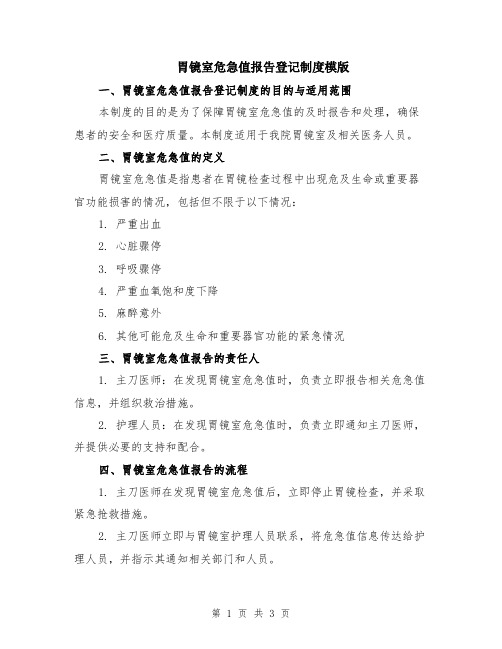 胃镜室危急值报告登记制度模版

一、胃镜室危急值报告登记制度的目的与适用范围

本制度的目的是为了保障胃镜室危急值的及时报告和处理，确保患者的安全和医疗质量。本制度适用于我院胃镜室及相关医务人员。

二、胃镜室危急值的定义

胃镜室危急值是指患者在胃镜检查过程中出现危及生命或重要器官功能损害的情况，包括但不限于以下情况：

1. 严重出血

2. 心脏骤停

3. 呼吸骤停

4. 严重血氧饱和度下降

5. 麻醉意外

6. 其他可能危及生命和重要器官功能的紧急情况

三、胃镜室危急值报告的责任人

1. 主刀医师：在发现胃镜室危急值时，负责立即报告相关危急值信息，并组织救治措施。

2. 护理人员：在发现胃镜室危急值时，负责立即通知主刀医师，并提供必要的支持和配合。

四、胃镜室危急值报告的流程

1. 主刀医师在发现胃镜室危急值后，立即停止胃镜检查，并采取紧急抢救措施。

2. 主刀医师立即与胃镜室护理人员联系，将危急值信息传达给护理人员，并指示其通知相关部门和人员。

第 1 页 共 3 页